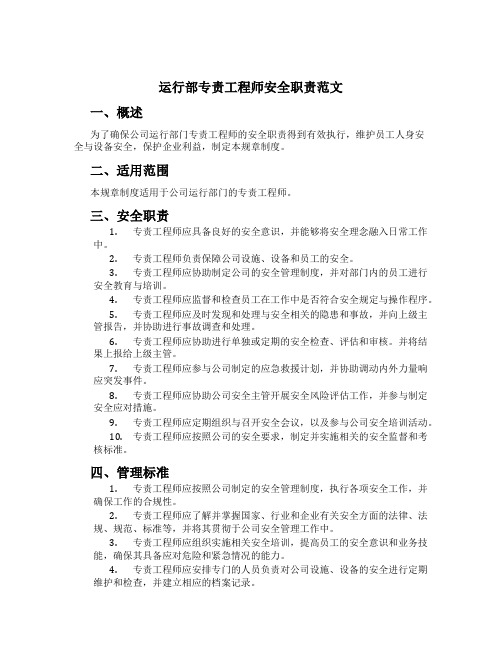 运行部专责工程师安全职责范文

一、概述

为了确保公司运行部门专责工程师的安全职责得到有效执行，维护员工人身安全与设备安全，保护企业利益，制定本规章制度。

二、适用范围

本规章制度适用于公司运行部门的专责工程师。

三、安全职责

1. 专责工程师应具备良好的安全意识，并能够将安全理念融入日常工作中。

2. 专责工程师负责保障公司设施、设备和员工的安全。

3. 专责工程师应协助制定公司的安全管理制度，并对部门内的员工进行安全教育与培训。

4. 专责工程师应监督和检查员工在工作中是否符合安全规定与操作程序。

5. 专责工程师应及时发现和处理与安全相关的隐患和事故，并向上级主管报告，并协助进行事故调查和处理。

6. 专责工程师应协助进行单独或定期的安全检查、评估和审核。并将结果上报给上级主管。

7. 专责工程师应参与公司制定的应急救援计划，并协助调动内外力量响应突发事件。

8. 专责工程师应协助公司安全主管开展安全风险评估工作，并参与制定安全应对措施。

9. 专责工程师应定期组织与召开安全会议，以及参与公司安全培训活动。

10. 专责工程师应按照公司的安全要求，制定并实施相关的安全监督和考核标准。

四、管理标准

1. 专责工程师应按照公司制定的安全管理制度，执行各项安全工作，并确保工作的合规性。

2. 专责工程师应了解并掌握国家、行业和企业有关安全方面的法律、法规、规范、标准等，并将其贯彻于公司安全管理工作中。

3. 专责工程师应组织实施相关安全培训，提高员工的安全意识和业务技能，确保其具备应对危险和紧急情况的能力。

4. 专责工程师应安排专门的人员负责对公司设施、设备的安全进行定期维护和检查，并建立相应的档案记录。